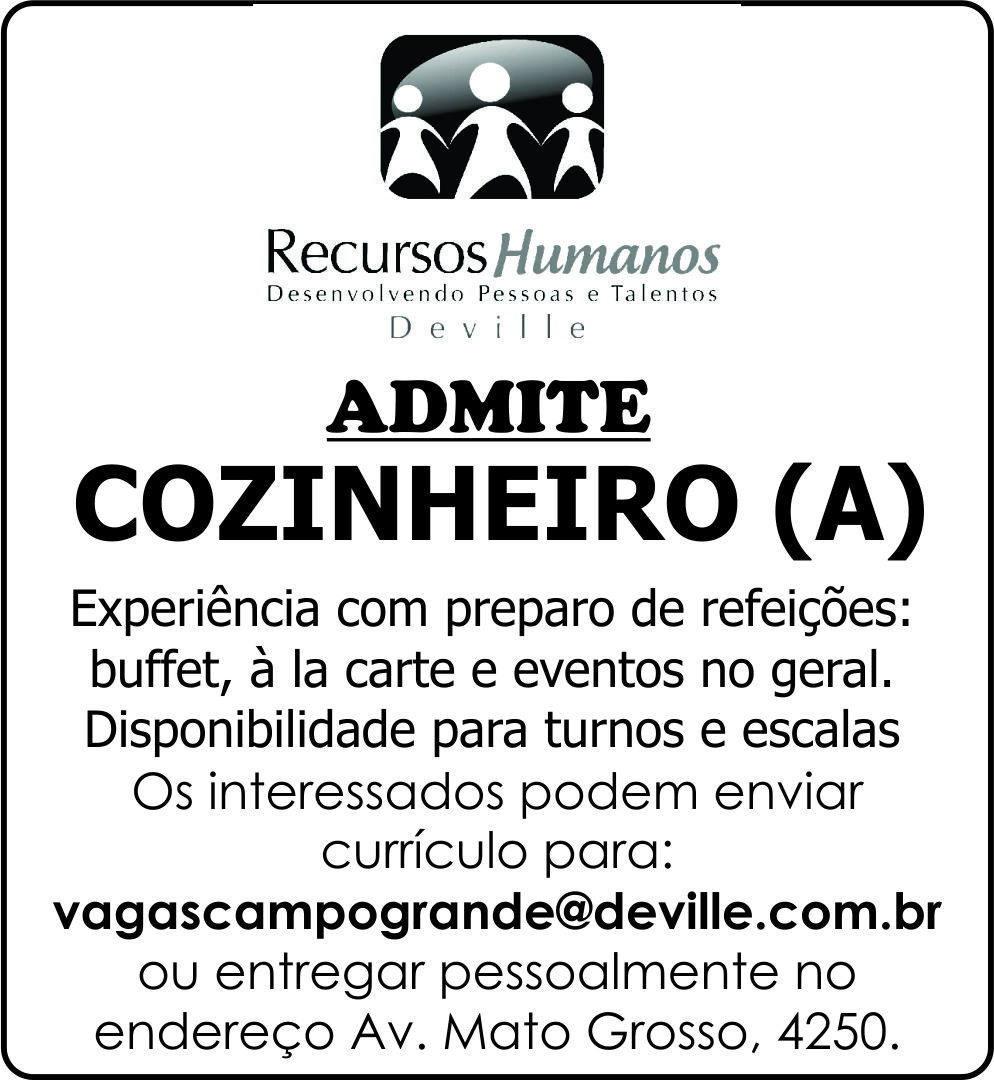 Recursos Humanos
Desenvolvendo Pessoas e Talentos
Deville

ADMITE
COZINHEIRO (A)

Experiência com preparo de refeições: buffet, à la carte e eventos no geral. Disponibilidade para turnos e escalas
Os interessados podem enviar currículo para:
vagascampogrande@deville.com.br
ou entregar pessoalmente no endereço Av. Mato Grosso, 4250.